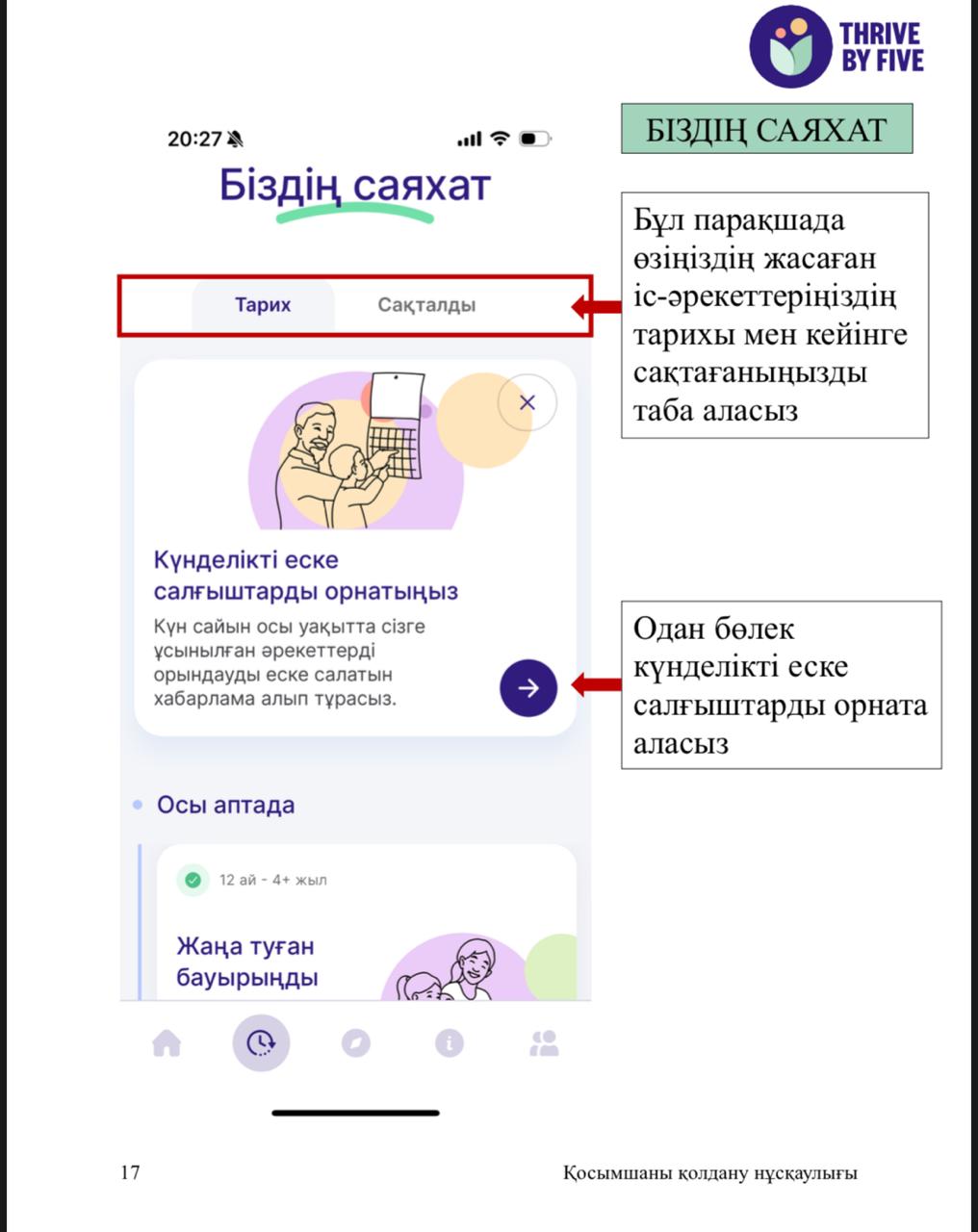 THRIVE BY FIVE

БІЗДІҢ САЯХАТ

20:27

Біздің саяхат

Тарих

Сақталды

Бұл парақшада өзіңіздің жасаған іс-әрекеттеріңіздің тарихы мен кейінге сақтағаныңызды таба аласыз

Күнделікті еске салғыштарды орнатыңыз

Күн сайын осы уақытта сізге ұсынылған әрекеттерді орындауды еске салатын хабарлама алып тұрасыз.

Одан бөлек күнделікті еске салғыштарды орната аласыз

Осы аптада

12 ай - 4+ жыл

Жаңа туған бауырыңды

17

Қосымшаны қолдану нұсқаулығы